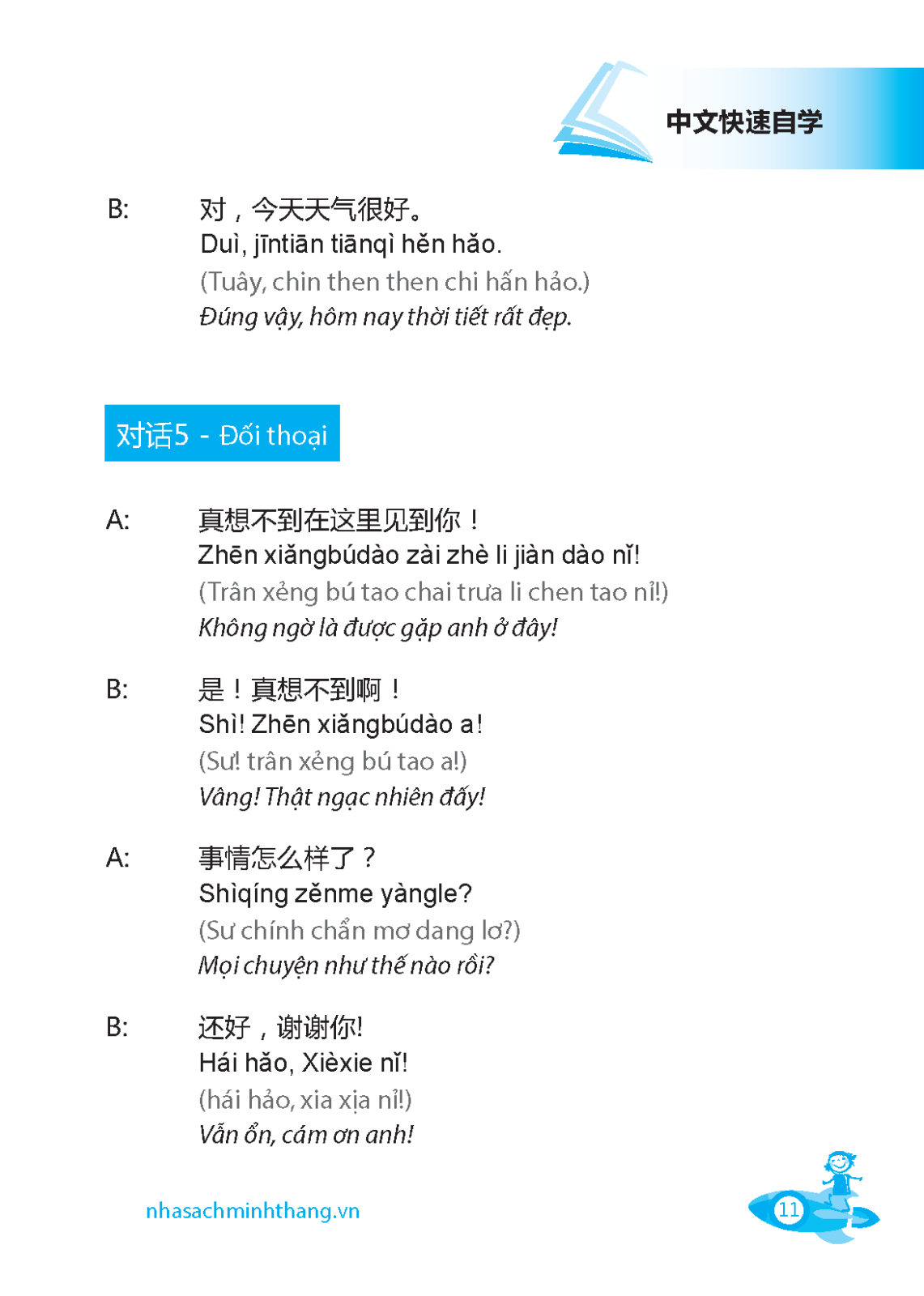 中文快速自学

B: 对，今天天气很好。
Duì, jīntiān tiānqì hěn hǎo.
(Tuây, chin then then chi hẩn hảo.)
Đúng vậy, hôm nay thời tiết rất đẹp.

对话5 - Đối thoại

A: 真想不到在这里见到你！
Zhēn xiǎngbúdào zài zhè li jiàn dào nǐ!
(Trân xẻng bú tao chai trưa li chen tao nỉ!)
Không ngờ là được gặp anh ở đây!

B: 是！真想不到啊！
Shì! Zhēn xiǎngbúdào a!
(Sư! trân xẻng bú tao a!)
Vâng! Thật ngạc nhiên đấy!

A: 事情怎么样了？
Shìqíng zěnme yàngle?
(Sư chính chẩn mơ dang lơ?)
Mọi chuyện như thế nào rồi?

B: 还好，谢谢你!
Hái hǎo, Xièxie nǐ!
(hái hảo, xia xịa nỉ!)
Vẫn ổn, cám ơn anh!

nhasachminhthang.vn

11